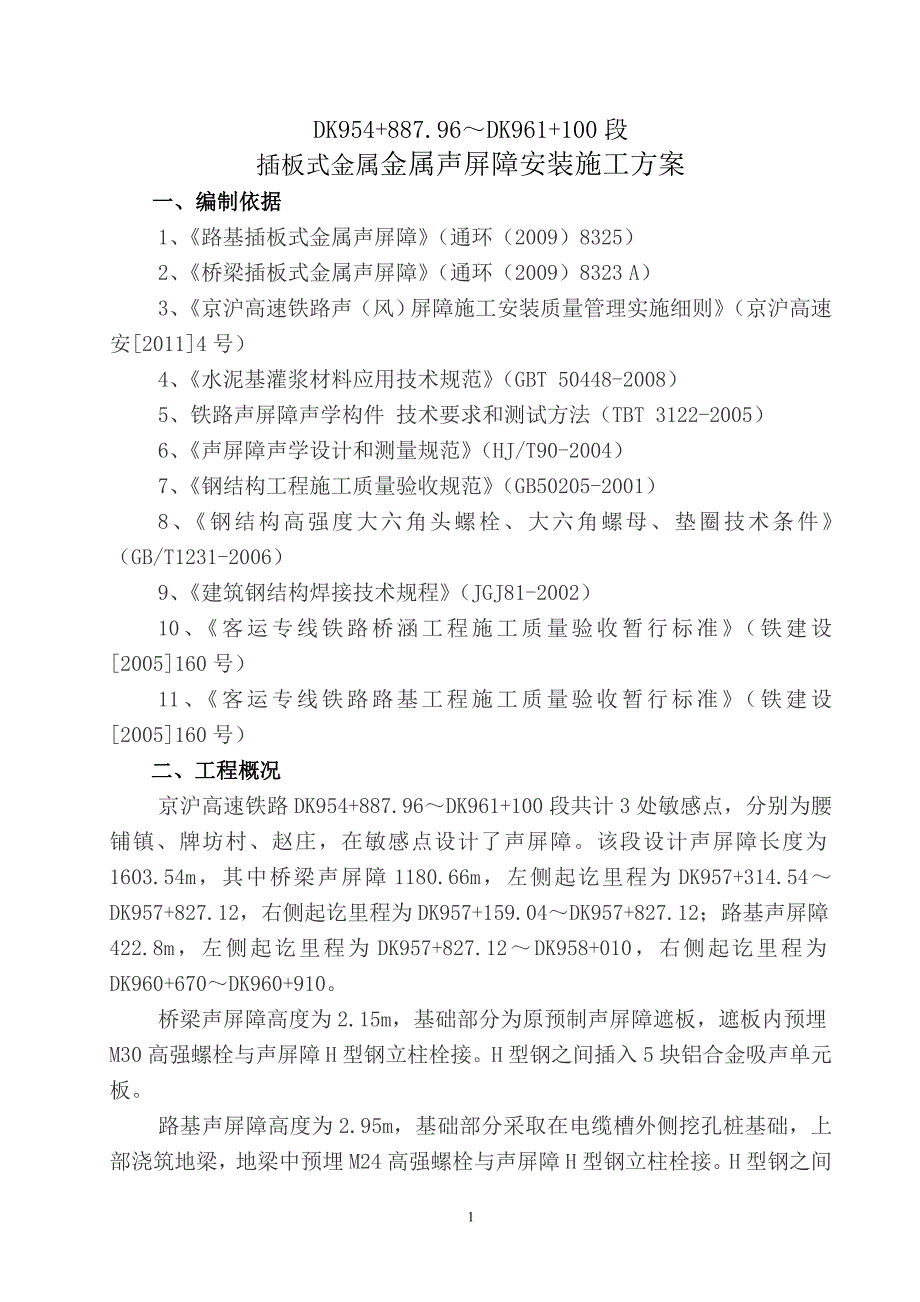 DK954+887.96～DK961+100 段
插板式金属金属声屏障安装施工方案

一、编制依据

1、《路基插板式金属声屏障》（通环（2009）8325）

2、《桥梁插板式金属声屏障》（通环（2009）8323 A）

3、《京沪高速铁路声（风）屏障施工安装质量管理实施细则》（京沪高速安[2011]4 号）

4、《水泥基灌浆材料应用技术规范》（GBT 50448-2008）

5、铁路声屏障声学构件 技术要求和测试方法（TBT 3122-2005）

6、《声屏障声学设计和测量规范》（HJ/T90-2004）

7、《钢结构工程施工质量验收规范》（GB50205-2001）

8、《钢结构高强度大六角头螺栓、大六角螺母、垫圈技术条件》（GB/T1231-2006）

9、《建筑钢结构焊接技术规程》（JGJ81-2002）

10、《客运专线铁路桥涵工程施工质量验收暂行标准》（铁建设[2005]160 号）

11、《客运专线铁路路基工程施工质量验收暂行标准》（铁建设[2005]160 号）

二、工程概况

京沪高速铁路 DK954+887.96～DK961+100 段共计 3 处敏感点，分别为腰铺镇、牌坊村、赵庄，在敏感点设计了声屏障。该段设计声屏障长度为 1603.54m，其中桥梁声屏障 1180.66m，左侧起讫里程为 DK957+314.54～DK957+827.12，右侧起讫里程为 DK957+159.04～DK957+827.12；路基声屏障 422.8m，左侧起讫里程为 DK957+827.12～DK958+010，右侧起讫里程为 DK960+670～DK960+910。

桥梁声屏障高度为 2.15m，基础部分为原预制声屏障遮板，遮板内预埋 M30 高强螺栓与声屏障 H 型钢立柱栓接。H 型钢之间插入 5 块铝合金吸声单元板。

路基声屏障高度为 2.95m，基础部分采取在电缆槽外侧挖孔桩基础，上部浇筑地梁，地梁中预埋 M24 高强螺栓与声屏障 H 型钢立柱栓接。H 型钢之间

1